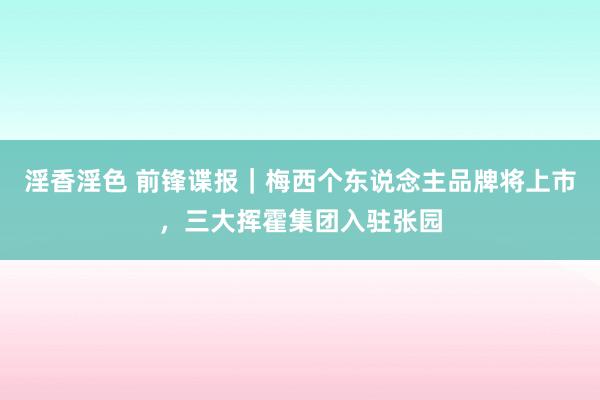 淫香淫色 前锋谍报｜梅西个东说念主品牌将上市，三大挥霍集团入驻张园